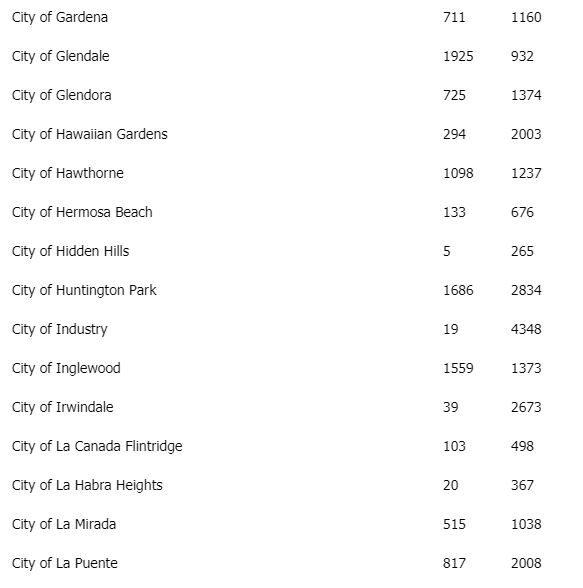 | | | |
|---|---|---|
| City of Gardena | 711 | 1160 |
| City of Glendale | 1925 | 932 |
| City of Glendora | 725 | 1374 |
| City of Hawaiian Gardens | 294 | 2003 |
| City of Hawthorne | 1098 | 1237 |
| City of Hermosa Beach | 133 | 676 |
| City of Hidden Hills | 5 | 265 |
| City of Huntington Park | 1686 | 2834 |
| City of Industry | 19 | 4348 |
| City of Inglewood | 1559 | 1373 |
| City of Irwindale | 39 | 2673 |
| City of La Canada Flintridge | 103 | 498 |
| City of La Habra Heights | 20 | 367 |
| City of La Mirada | 515 | 1038 |
| City of La Puente | 817 | 2008 |